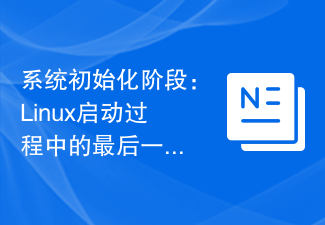 系统初始化阶段：Linux启动过程中的最后一...

N